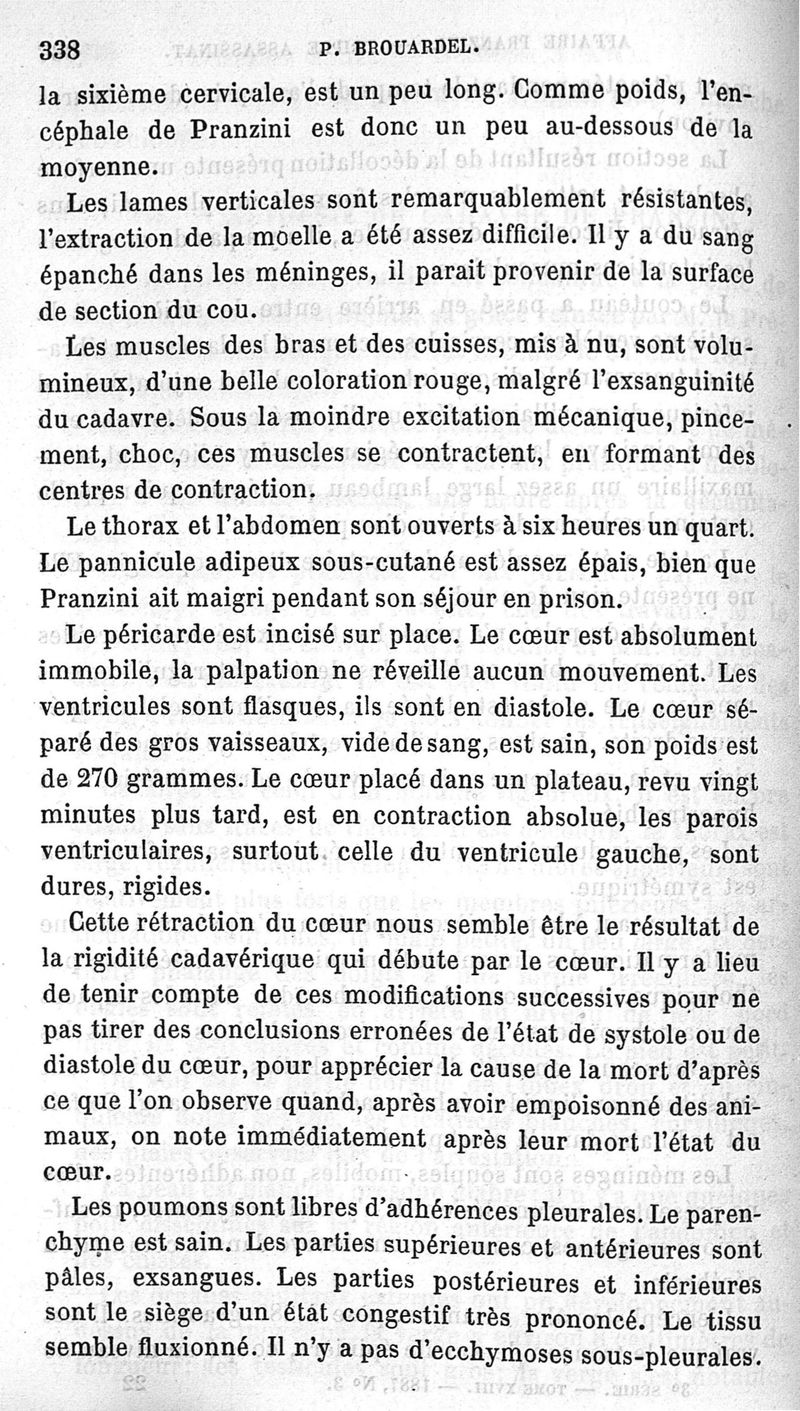 338 P. BROUARDEL.

la sixième cervicale, est un peu long. Comme poids, l'encéphale de Pranzini est donc un peu au-dessous de la moyenne.

Les lames verticales sont remarquablement résistantes, l'extraction de la moelle a été assez difficile. Il y a du sang épanché dans les méninges, il parait provenir de la surface de section du cou.

Les muscles des bras et des cuisses, mis à nu, sont volumineux, d'une belle coloration rouge, malgré l'exsanguinité du cadavre. Sous la moindre excitation mécanique, pincement, choc, ces muscles se contractent, en formant des centres de contraction.

Le thorax et l'abdomen sont ouverts à six heures un quart. Le pannicule adipeux sous-cutané est assez épais, bien que Pranzini ait maigri pendant son séjour en prison.

Le péricarde est incisé sur place. Le cœur est absolument immobile, la palpation ne réveille aucun mouvement. Les ventricules sont flasques, ils sont en diastole. Le cœur séparé des gros vaisseaux, vide de sang, est sain, son poids est de 270 grammes. Le cœur placé dans un plateau, revu vingt minutes plus tard, est en contraction absolue, les parois ventriculaires, surtout celle du ventricule gauche, sont dures, rigides.

Cette rétraction du cœur nous semble être le résultat de la rigidité cadavérique qui débute par le cœur. Il y a lieu de tenir compte de ces modifications successives pour ne pas tirer des conclusions erronées de l'état de systole ou de diastole du cœur, pour apprécier la cause de la mort d'après ce que l'on observe quand, après avoir empoisonné des animaux, on note immédiatement après leur mort l'état du cœur.

Les poumons sont libres d'adhérences pleurales. Le parenchyme est sain. Les parties supérieures et antérieures sont pâles, exsangues. Les parties postérieures et inférieures sont le siège d'un état congestif très prononcé. Le tissu semble fluxionné. Il n'y a pas d'ecchymoses sous-pleurales.